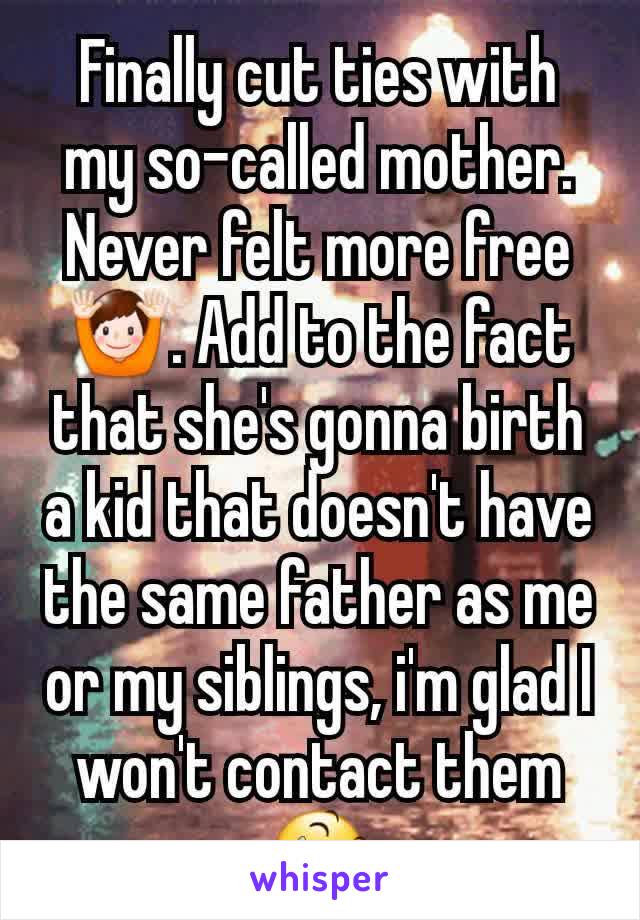 Finally cut ties with my so-called mother. Never felt more free 🙌. Add to the fact that she's gonna birth a kid that doesn't have the same father as me or my siblings, i'm glad I won't contact them

whisper